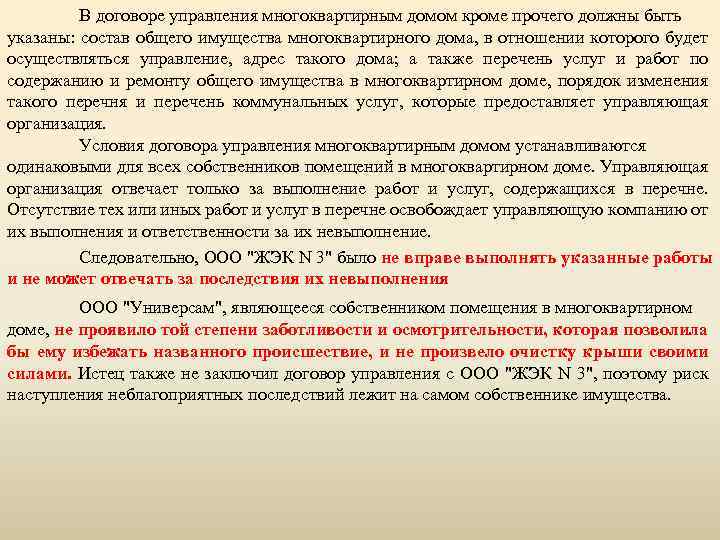 В договоре управления многоквартирным домом кроме прочего должны быть указаны: состав общего имущества многоквартирного дома, в отношении которого будет осуществляться управление, адрес такого дома; а также перечень услуг и работ по содержанию и ремонту общего имущества в многоквартирном доме, порядок изменения такого перечня и перечень коммунальных услуг, которые предоставляет управляющая организация.

Условия договора управления многоквартирным домом устанавливаются одинаковыми для всех собственников помещений в многоквартирном доме. Управляющая организация отвечает только за выполнение работ и услуг, содержащихся в перечне. Отсутствие тех или иных работ и услуг в перечне освобождает управляющую компанию от их выполнения и ответственности за их невыполнение.

Следовательно, ООО "ЖЭК N 3" было не вправе выполнять указанные работы и не может отвечать за последствия их невыполнения

ООО "Универсам", являющееся собственником помещения в многоквартирном доме, не проявило той степени заботливости и осмотрительности, которая позволила бы ему избежать названного происшествие, и не произвело очистку крыши своими силами. Истец также не заключил договор управления с ООО "ЖЭК N 3", поэтому риск наступления неблагоприятных последствий лежит на самом собственнике имущества.